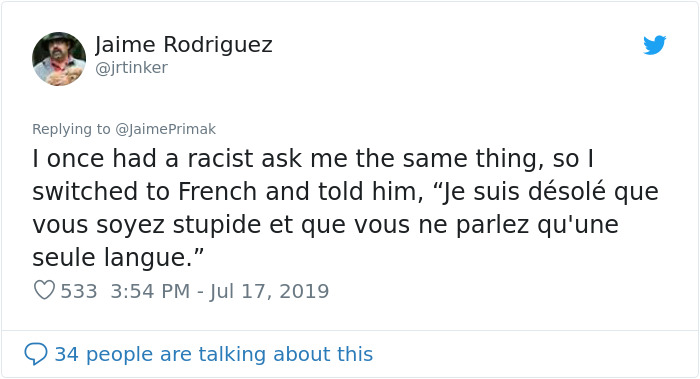 Jaime Rodriguez
@jrtinker

Replying to @JaimePrimak
I once had a racist ask me the same thing, so I switched to French and told him, “Je suis désolé que vous soyez stupide et que vous ne parlez qu'une seule langue.”

533 3:54 PM - Jul 17, 2019

34 people are talking about this